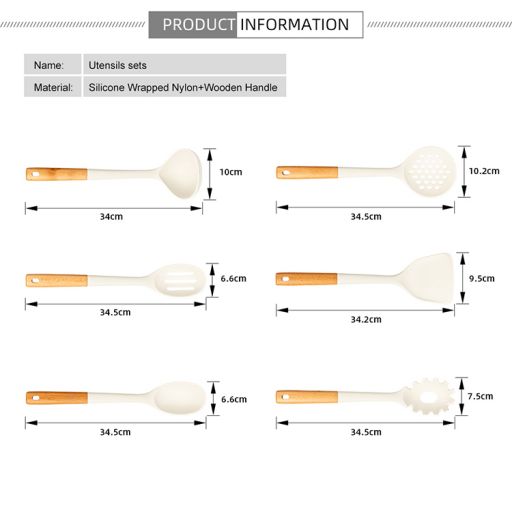 PRODUCT INFORMATION

| Name: | Utensils sets |
|---|---|
| Material: | Silicone Wrapped Nylon+Wooden Handle |

10cm
34cm

10.2cm
34.5cm

6.6cm
34.5cm

9.5cm
34.2cm

6.6cm
34.5cm

7.5cm
34.5cm